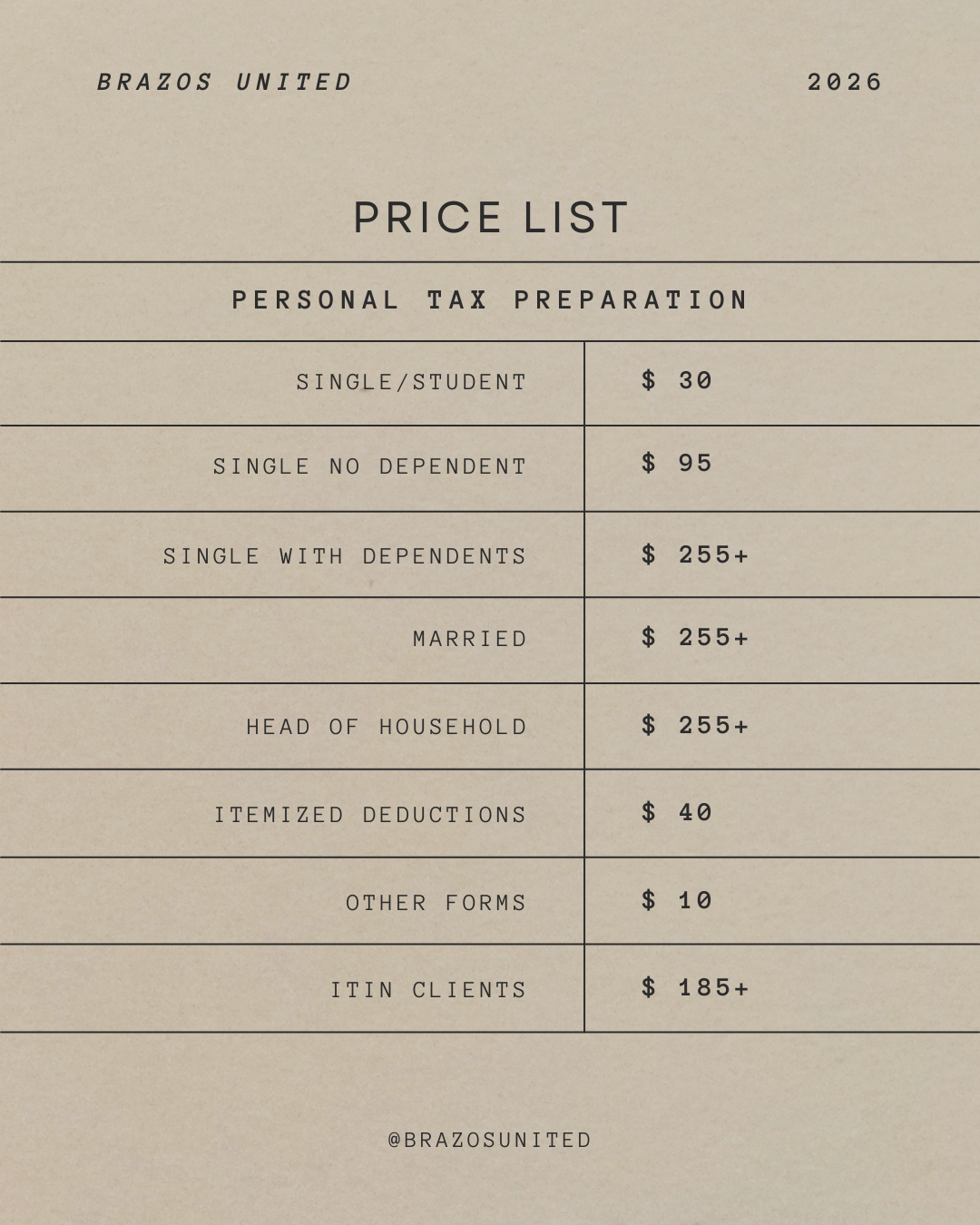 BRAZOS UNITED

2026

PRICE LIST

| PERSONAL TAX PREPARATION | |
|---|---|
| SINGLE/STUDENT | $ 30 |
| SINGLE NO DEPENDENT | $ 95 |
| SINGLE WITH DEPENDENTS | $ 255+ |
| MARRIED | $ 255+ |
| HEAD OF HOUSEHOLD | $ 255+ |
| ITEMIZED DEDUCTIONS | $ 40 |
| OTHER FORMS | $ 10 |
| ITIN CLIENTS | $ 185+ |

@BRAZOSUNITED